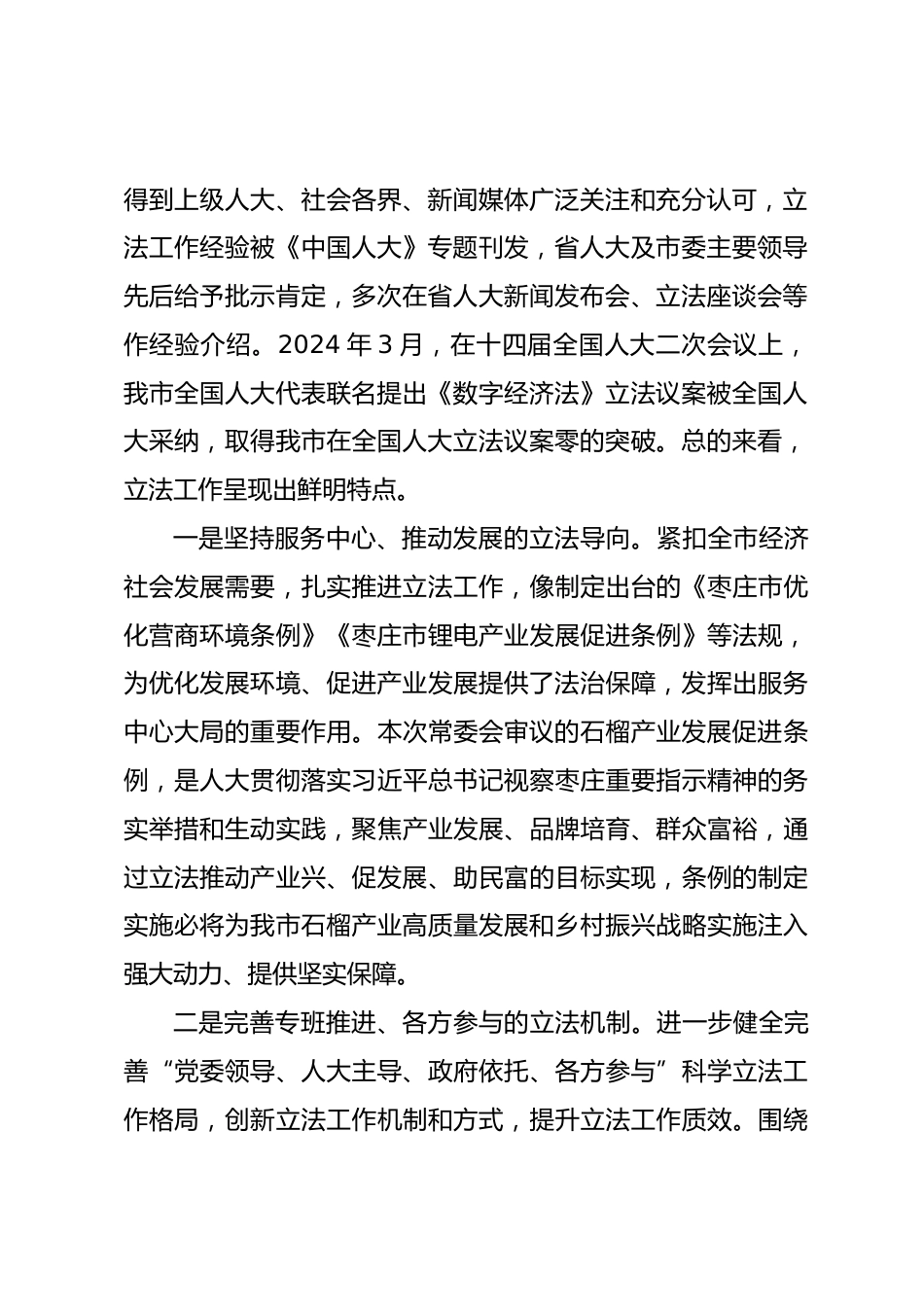 得到上级人大、社会各界、新闻媒体广泛关注和充分认可，立法工作经验被《中国人大》专题刊发，省人大及市委主要领导先后给予批示肯定，多次在省人大新闻发布会、立法座谈会等作经验介绍。2024 年 3 月，在十四届全国人大二次会议上，我市全国人大代表联名提出《数字经济法》立法议案被全国人大采纳，取得我市在全国人大立法议案零的突破。总的来看，立法工作呈现出鲜明特点。

一是坚持服务中心、推动发展的立法导向。紧扣全市经济社会发展需要，扎实推进立法工作，像制定出台的《枣庄市优化营商环境条例》《枣庄市锂电产业发展促进条例》等法规，为优化发展环境、促进产业发展提供了法治保障，发挥出服务中心大局的重要作用。本次常委会审议的石榴产业发展促进条例，是人大贯彻落实习近平总书记视察枣庄重要指示精神的务实举措和生动实践，聚焦产业发展、品牌培育、群众富裕，通过立法推动产业兴、促发展、助民富的目标实现，条例的制定实施必将为我市石榴产业高质量发展和乡村振兴战略实施注入强大动力、提供坚实保障。

二是完善专班推进、各方参与的立法机制。进一步健全完善“党委领导、人大主导、政府依托、各方参与”科学立法工作格局，创新立法工作机制和方式，提升立法工作质效。围绕